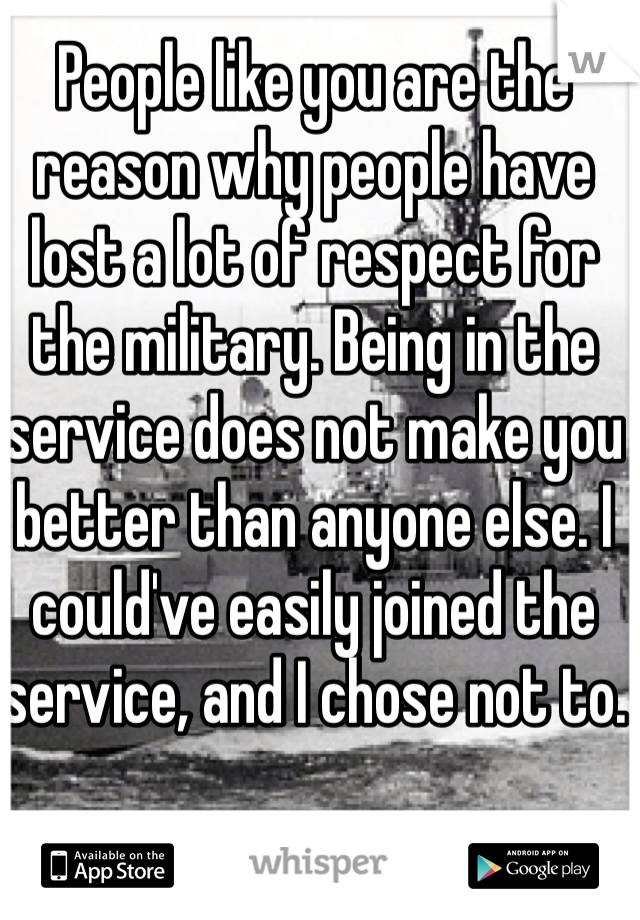 People like you are the reason why people have lost a lot of respect for the military. Being in the service does not make you better than anyone else. I could've easily joined the service, and I chose not to.

Available on the App Store

whisper

ANDROID APP ON Google play